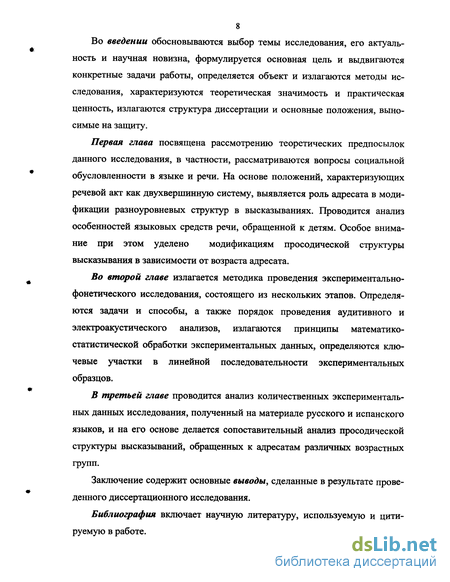 8

Во введении обосновываются выбор темы исследования, его актуальность и научная новизна, формулируется основная цель и выдвигаются конкретные задачи работы, определяется объект и излагаются методы исследования, характеризуются теоретическая значимость и практическая ценность, излагаются структура диссертации и основные положения, выносимые на защиту.

Первая глава посвящена рассмотрению теоретических предпосылок данного исследования, в частности, рассматриваются вопросы социальной обусловленности в языке и речи. На основе положений, характеризующих речевой акт как двухвершинную систему, выявляется роль адресата в модификации разноуровневых структур в высказываниях. Проводится анализ особенностей языковых средств речи, обращенной к детям. Особое внимание при этом уделено модификациям просодической структуры высказывания в зависимости от возраста адресата.

Во второй главе излагается методика проведения экспериментально-фонетического исследования, состоящего из нескольких этапов. Определяются задачи и способы, а также порядок проведения аудитивного и электроакустического анализов, излагаются принципы математико-статистической обработки экспериментальных данных, определяются ключевые участки в линейной последовательности экспериментальных образцов.

В третьей главе проводится анализ количественных экспериментальных данных исследования, полученный на материале русского и испанского языков, и на его основе делается сопоставительный анализ просодической структуры высказываний, обращенных к адресатам различных возрастных групп.

Заключение содержит основные выводы, сделанные в результате проведенного диссертационного исследования.

Библиография включает научную литературу, используемую и цитируемую в работе.

dsLib.net
библиотека диссертаций